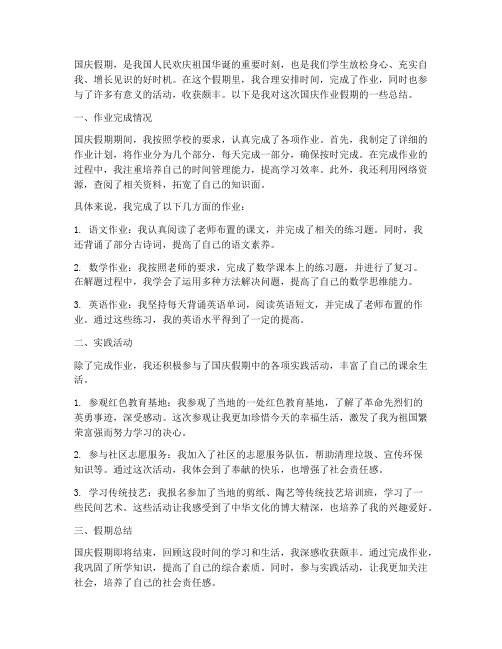 国庆假期，是我国人民欢庆祖国华诞的重要时刻，也是我们学生放松身心、充实自我、增长见识的好时机。在这个假期里，我合理安排时间，完成了作业，同时也参与了许多有意义的活动，收获颇丰。以下是我对这次国庆作业假期的一些总结。

一、作业完成情况

国庆假期期间，我按照学校的要求，认真完成了各项作业。首先，我制定了详细的作业计划，将作业分为几个部分，每天完成一部分，确保按时完成。在完成作业的过程中，我注重培养自己的时间管理能力，提高学习效率。此外，我还利用网络资源，查阅了相关资料，拓宽了自己的知识面。

具体来说，我完成了以下几方面的作业：

1. 语文作业：我认真阅读了老师布置的课文，并完成了相关的练习题。同时，我还背诵了部分古诗词，提高了自己的语文素养。

2. 数学作业：我按照老师的要求，完成了数学课本上的练习题，并进行了复习。在解题过程中，我学会了运用多种方法解决问题，提高了自己的数学思维能力。

3. 英语作业：我坚持每天背诵英语单词，阅读英语短文，并完成了老师布置的作业。通过这些练习，我的英语水平得到了一定的提高。

二、实践活动

除了完成作业，我还积极参与了国庆假期中的各项实践活动，丰富了自己的课余生活。

1. 参观红色教育基地：我参观了当地的一处红色教育基地，了解了革命先烈们的英勇事迹，深受感动。这次参观让我更加珍惜今天的幸福生活，激发了我为祖国繁荣富强而努力学习的决心。

2. 参与社区志愿服务：我加入了社区的志愿服务队伍，帮助清理垃圾、宣传环保知识等。通过这次活动，我体会到了奉献的快乐，也增强了社会责任感。

3. 学习传统技艺：我报名参加了当地的剪纸、陶艺等传统技艺培训班，学习了一些民间艺术。这些活动让我感受到了中华文化的博大精深，也培养了我的兴趣爱好。

三、假期总结

国庆假期即将结束，回顾这段时间的学习和生活，我深感收获颇丰。通过完成作业，我巩固了所学知识，提高了自己的综合素质。同时，参与实践活动，让我更加关注社会，培养了自己的社会责任感。